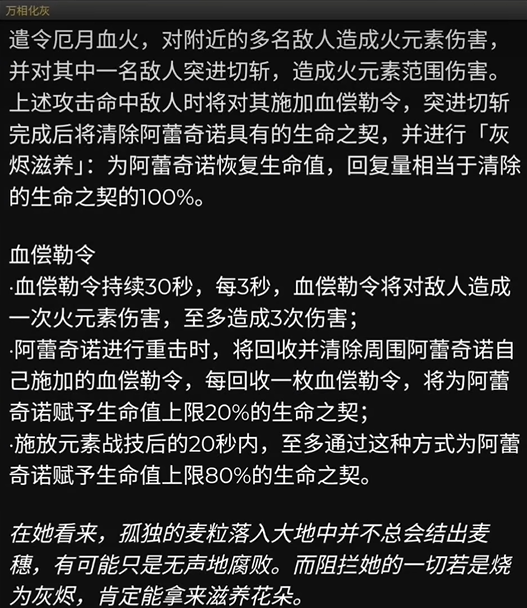 万相化灰

遣令厄月血火，对附近的多名敌人造成火元素伤害，并对其中一名敌人突进切斩，造成火元素范围伤害。上述攻击命中敌人时将对其施加血偿勒令，突进切斩完成后将清除阿蕾奇诺具有的生命之契，并进行「灰烬滋养」：为阿蕾奇诺恢复生命值，回复量相当于清除的生命之契的100%。

血偿勒令
·血偿勒令持续30秒，每3秒，血偿勒令将对敌人造成一次火元素伤害，至多造成3次伤害；
·阿蕾奇诺进行重击时，将回收并清除周围阿蕾奇诺自己施加的血偿勒令，每回收一枚血偿勒令，将为阿蕾奇诺赋予生命值上限20%的生命之契；
·施放元素战技后的20秒内，至多通过这种方式为阿蕾奇诺赋予生命值上限80%的生命之契。

在她看来，孤独的麦粒落入大地中并不总会结出麦穗，有可能只是无声地腐败。而阻拦她的一切若是烧为灰烬，肯定能拿来滋养花朵。